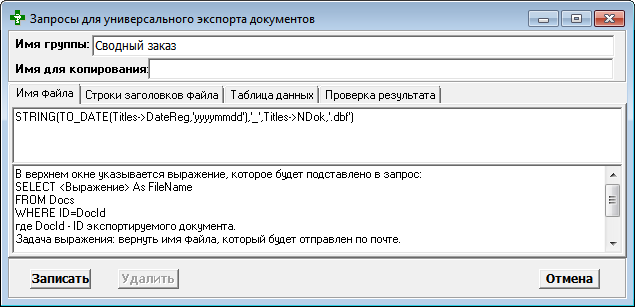 Запросы для универсального экспорта документов

Имя группы: Сводный заказ

Имя для копирования:

Имя файла | Строки заголовков файла | Таблица данных | Проверка результата

STRING(TO_DATE(Titles->DateReg,'yyyymmdd'),'_',Titles->NDok,'.dbf')

В верхнем окне указывается выражение, которое будет подставлено в запрос:
SELECT <Выражение> As FileName
FROM Docs
WHERE ID=DocId
где DocId - ID экспортируемого документа.
Задача выражения: вернуть имя файла, который будет отправлен по почте.

Записать
Удалить
Отмена